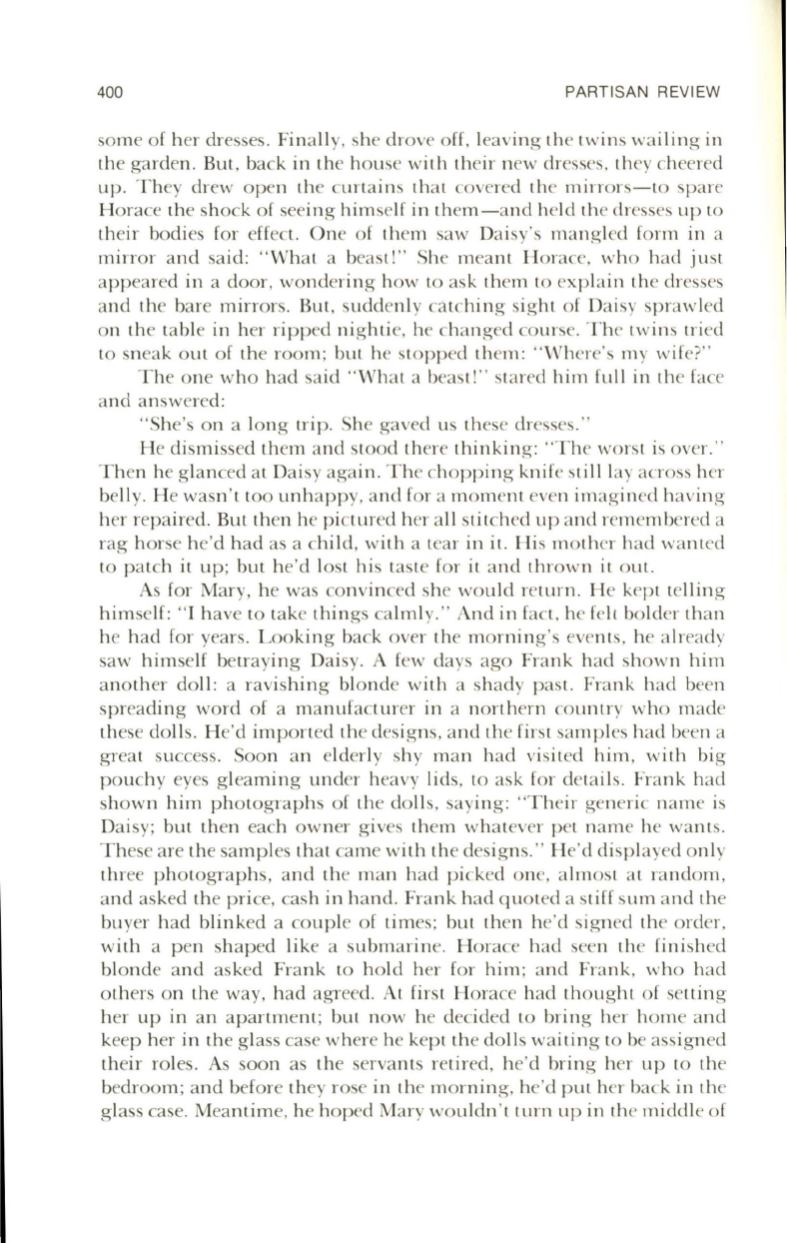 400 PARTISAN REVIEW

some of her dresses. Finally, she drove off, leaving the twins wailing in the garden. But, back in the house with their new dresses, they cheered up. They drew open the curtains that covered the mirrors—to spare Horace the shock of seeing himself in them—and held the dresses up to their bodies for effect. One of them saw Daisy's mangled form in a mirror and said: "What a beast!" She meant Horace, who had just appeared in a door, wondering how to ask them to explain the dresses and the bare mirrors. But, suddenly catching sight of Daisy sprawled on the table in her ripped nightie, he changed course. The twins tried to sneak out of the room; but he stopped them: "Where's my wife?"

The one who had said "What a beast!" stared him full in the face and answered:

"She's on a long trip. She gaved us these dresses."

He dismissed them and stood there thinking: "The worst is over." Then he glanced at Daisy again. The chopping knife still lay across her belly. He wasn't too unhappy, and for a moment even imagined having her repaired. But then he pictured her all stitched up and remembered a rag horse he'd had as a child, with a tear in it. His mother had wanted to patch it up; but he'd lost his taste for it and thrown it out.

As for Mary, he was convinced she would return. He kept telling himself: "I have to take things calmly." And in fact, he felt bolder than he had for years. Looking back over the morning's events, he already saw himself betraying Daisy. A few days ago Frank had shown him another doll: a ravishing blonde with a shady past. Frank had been spreading word of a manufacturer in a northern country who made these dolls. He'd imported the designs, and the first samples had been a great success. Soon an elderly shy man had visited him, with big pouchy eyes gleaming under heavy lids, to ask for details. Frank had shown him photographs of the dolls, saying: "Their generic name is Daisy; but then each owner gives them whatever pet name he wants. These are the samples that came with the designs." He'd displayed only three photographs, and the man had picked one, almost at random, and asked the price, cash in hand. Frank had quoted a stiff sum and the buyer had blinked a couple of times; but then he'd signed the order, with a pen shaped like a submarine. Horace had seen the finished blonde and asked Frank to hold her for him; and Frank, who had others on the way, had agreed. At first Horace had thought of setting her up in an apartment; but now he decided to bring her home and keep her in the glass case where he kept the dolls waiting to be assigned their roles. As soon as the servants retired, he'd bring her up to the bedroom; and before they rose in the morning, he'd put her back in the glass case. Meantime, he hoped Mary wouldn't turn up in the middle of